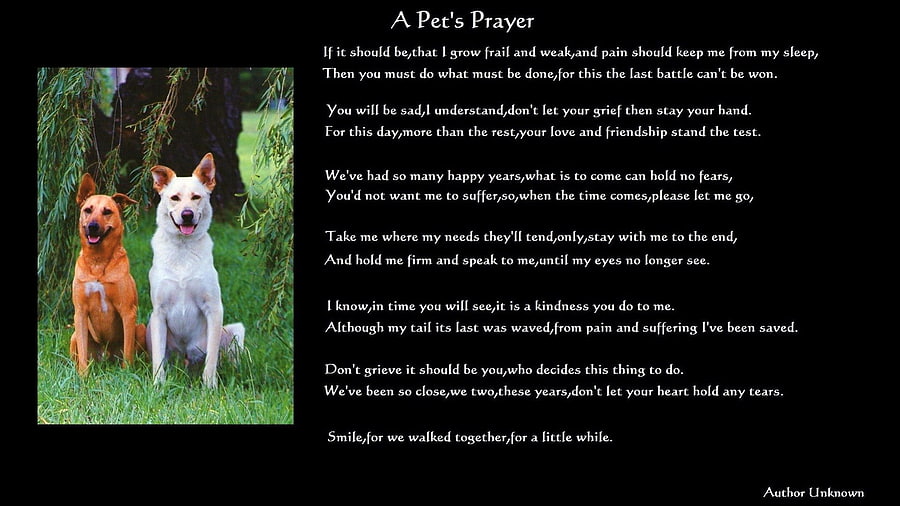 A Pet's Prayer

If it should be,that I grow frail and weak,and pain should keep me from my sleep,
Then you must do what must be done,for this the last battle can't be won.

You will be sad,I understand,don't let your grief then stay your hand.
For this day,more than the rest,your love and friendship stand the test.

We've had so many happy years,what is to come can hold no fears,
You'd not want me to suffer,so,when the time comes,please let me go,

Take me where my needs they'll tend,only,stay with me to the end,
And hold me firm and speak to me,until my eyes no longer see.

I know,in time you will see,it is a kindness you do to me.
Although my tail its last was waved,from pain and suffering I've been saved.

Don't grieve it should be you,who decides this thing to do.
We've been so close,we two,these years,don't let your heart hold any tears.

Smile,for we walked together,for a little while.

Author Unknown